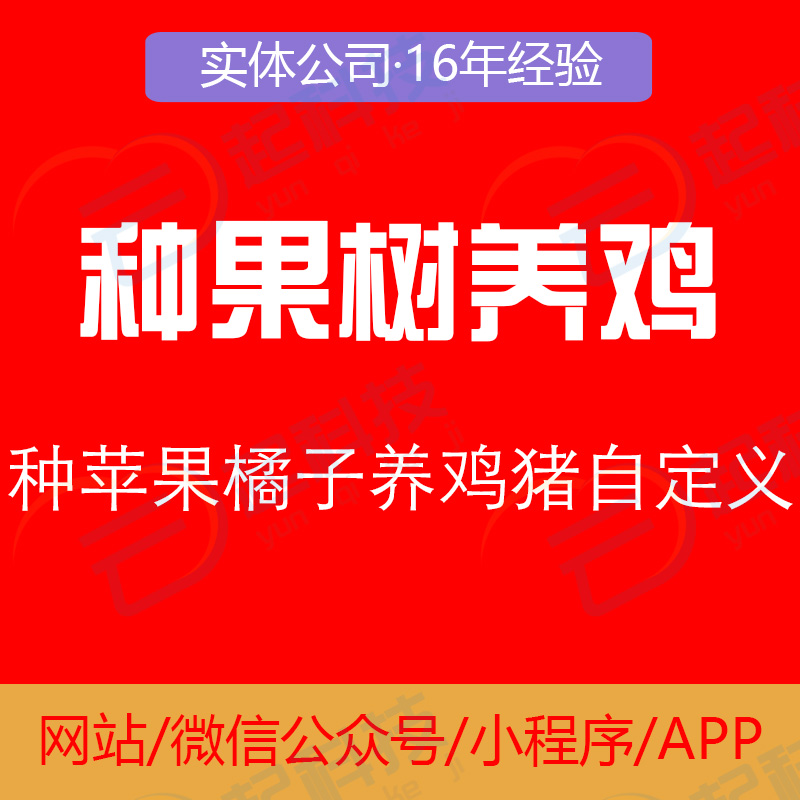 实体公司·16年经验

种果树养鸡

种苹果橘子养鸡猪自定义

网站/微信公众号/小程序/APP